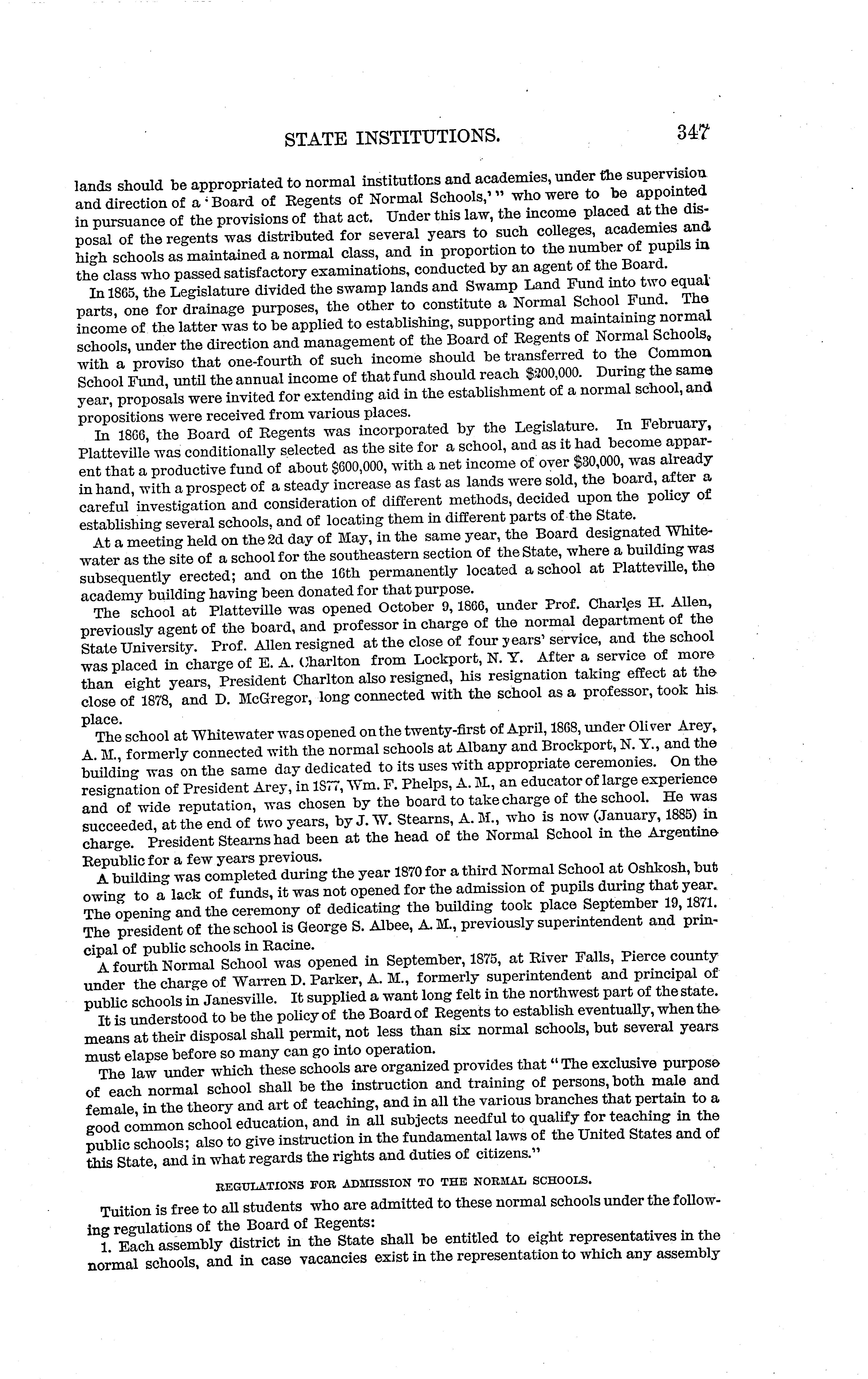 STATE INSTITUTIONS. 347

lands should be appropriated to normal institutions and academies, under the supervision and direction of a 'Board of Regents of Normal Schools,'" who were to be appointed in pursuance of the provisions of that act. Under this law, the income placed at the disposal of the regents was distributed for several years to such colleges, academies and high schools as maintained a normal class, and in proportion to the number of pupils in the class who passed satisfactory examinations, conducted by an agent of the Board.

In 1865, the Legislature divided the swamp lands and Swamp Land Fund into two equal parts, one for drainage purposes, the other to constitute a Normal School Fund. The income of the latter was to be applied to establishing, supporting and maintaining normal schools, under the direction and management of the Board of Regents of Normal Schools, with a proviso that one-fourth of such income should be transferred to the Common School Fund, until the annual income of that fund should reach $200,000. During the same year, proposals were invited for extending aid in the establishment of a normal school, and propositions were received from various places.

In 1866, the Board of Regents was incorporated by the Legislature. In February, Platteville was conditionally selected as the site for a school, and as it had become apparent that a productive fund of about $600,000, with a net income of over $30,000, was already in hand, with a prospect of a steady increase as fast as lands were sold, the board, after a careful investigation and consideration of different methods, decided upon the policy of establishing several schools, and of locating them in different parts of the State.

At a meeting held on the 2d day of May, in the same year, the Board designated Whitewater as the site of a school for the southeastern section of the State, where a building was subsequently erected; and on the 16th permanently located a school at Platteville, the academy building having been donated for that purpose.

The school at Platteville was opened October 9, 1866, under Prof. Charles H. Allen, previously agent of the board, and professor in charge of the normal department of the State University. Prof. Allen resigned at the close of four years' service, and the school was placed in charge of E. A. Charlton from Lockport, N. Y. After a service of more than eight years, President Charlton also resigned, his resignation taking effect at the close of 1878, and D. McGregor, long connected with the school as a professor, took his place.

The school at Whitewater was opened on the twenty-first of April, 1868, under Oliver Arey, A. M., formerly connected with the normal schools at Albany and Brockport, N. Y., and the building was on the same day dedicated to its uses with appropriate ceremonies. On the resignation of President Arey, in 1877, Wm. F. Phelps, A. M., an educator of large experience and of wide reputation, was chosen by the board to take charge of the school. He was succeeded, at the end of two years, by J. W. Stearns, A. M., who is now (January, 1885) in charge. President Stearns had been at the head of the Normal School in the Argentine Republic for a few years previous.

A building was completed during the year 1870 for a third Normal School at Oshkosh, but owing to a lack of funds, it was not opened for the admission of pupils during that year. The opening and the ceremony of dedicating the building took place September 19, 1871. The president of the school is George S. Albee, A. M., previously superintendent and principal of public schools in Racine.

A fourth Normal School was opened in September, 1875, at River Falls, Pierce county under the charge of Warren D. Parker, A. M., formerly superintendent and principal of public schools in Janesville. It supplied a want long felt in the northwest part of the state.

It is understood to be the policy of the Board of Regents to establish eventually, when the means at their disposal shall permit, not less than six normal schools, but several years must elapse before so many can go into operation.

The law under which these schools are organized provides that "The exclusive purpose of each normal school shall be the instruction and training of persons, both male and female, in the theory and art of teaching, and in all the various branches that pertain to a good common school education, and in all subjects needful to qualify for teaching in the public schools; also to give instruction in the fundamental laws of the United States and of this State, and in what regards the rights and duties of citizens."

REGULATIONS FOR ADMISSION TO THE NORMAL SCHOOLS.

Tuition is free to all students who are admitted to these normal schools under the following regulations of the Board of Regents:

1. Each assembly district in the State shall be entitled to eight representatives in the normal schools, and in case vacancies exist in the representation to which any assembly